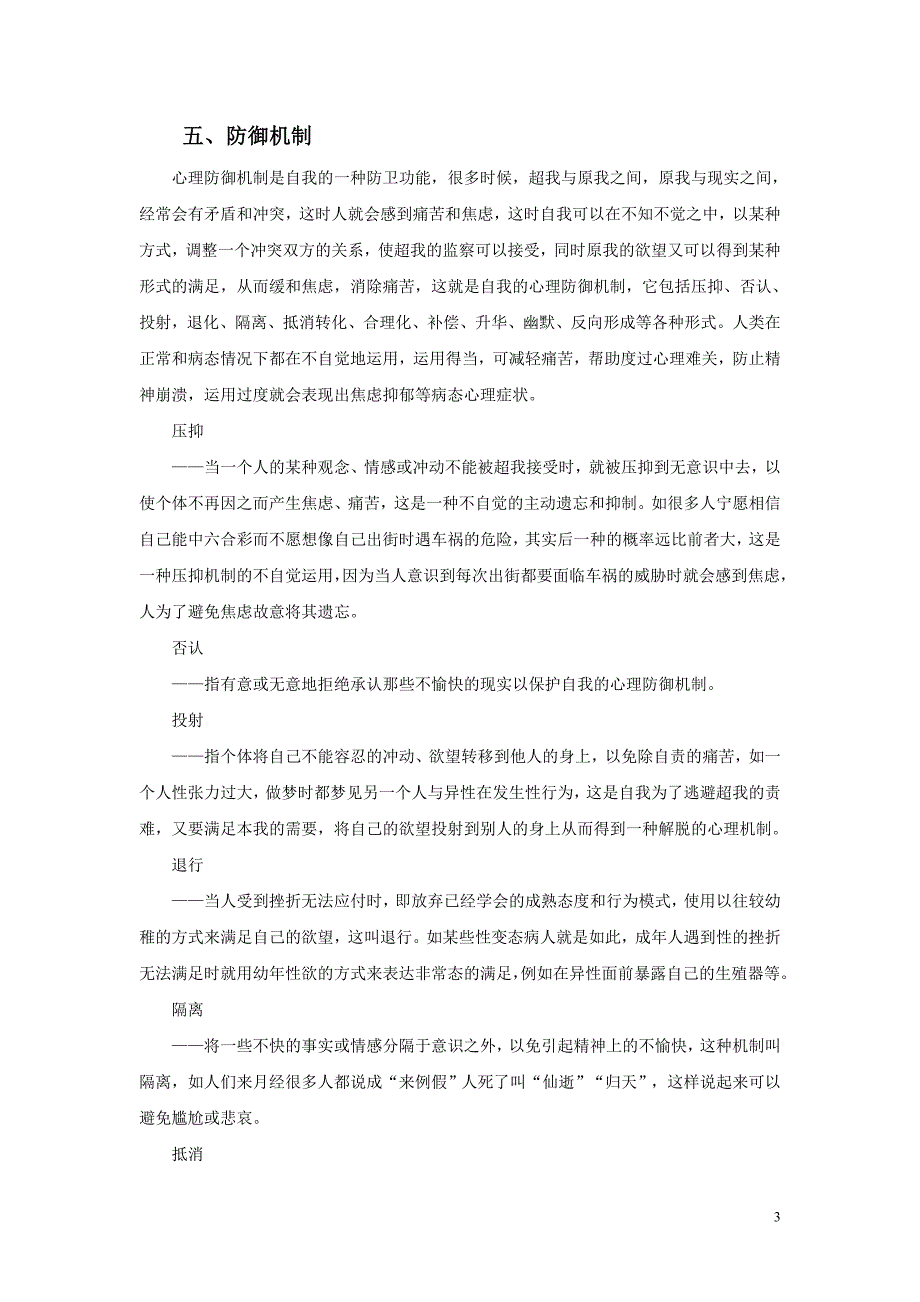 五、防御机制

心理防御机制是自我的一种防卫功能，很多时候，超我与原我之间，原我与现实之间，经常会有矛盾和冲突，这时人就会感到痛苦和焦虑，这时自我可以在不知不觉之中，以某种方式，调整一个冲突双方的关系，使超我的监察可以接受，同时原我的欲望又可以得到某种形式的满足，从而缓和焦虑，消除痛苦，这就是自我的心理防御机制，它包括压抑、否认、投射，退化、隔离、抵消转化、合理化、补偿、升华、幽默、反向形成等各种形式。人类在正常和病态情况下都在不自觉地运用，运用得当，可减轻痛苦，帮助度过心理难关，防止精神崩溃，运用过度就会表现出焦虑抑郁等病态心理症状。

压抑

——当一个人的某种观念、情感或冲动不能被超我接受时，就被压抑到无意识中去，以使个体不再因之而产生焦虑、痛苦，这是一种不自觉的主动遗忘和抑制。如很多人宁愿相信自己能中六合彩而不愿想像自己出街时遇车祸的危险，其实后一种的概率远比前者大，这是一种压抑机制的不自觉运用，因为当人意识到每次出街都要面临车祸的威胁时就会感到焦虑，人为了避免焦虑故意将其遗忘。

否认

——指有意或无意地拒绝承认那些不愉快的现实以保护自我的心理防御机制。

投射

——指个体将自己不能容忍的冲动、欲望转移到他人的身上，以免除自责的痛苦，如一个人性张力过大，做梦时都梦见另一个人与异性在发生性行为，这是自我为了逃避超我的责难，又要满足本我的需要，将自己的欲望投射到别人的身上从而得到一种解脱的心理机制。

退行

——当人受到挫折无法应付时，即放弃已经学会的成熟态度和行为模式，使用以往较幼稚的方式来满足自己的欲望，这叫退行。如某些性变态病人就是如此，成年人遇到性的挫折无法满足时就用幼年性欲的方式来表达非常态的满足，例如在异性面前暴露自己的生殖器等。

隔离

——将一些不快的事实或情感分隔于意识之外，以免引起精神上的不愉快，这种机制叫隔离，如人们来月经很多人都说成“来例假”人死了叫“仙逝”“归天”，这样说起来可以避免尴尬或悲哀。

抵消

3